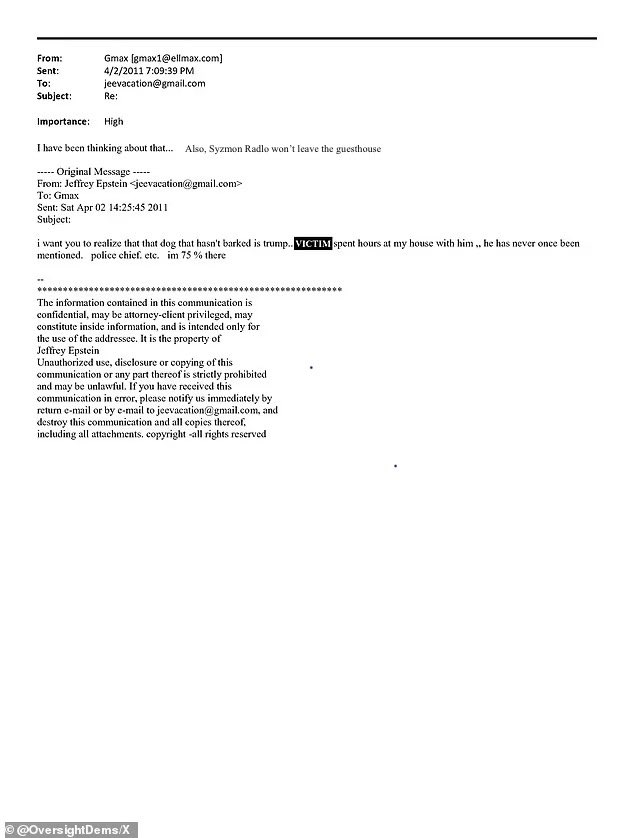 From: Gmax [gmax1@ellmax.com]
Sent: 4/2/2011 7:09:39 PM
To: jeevacation@gmail.com
Subject: Re:

Importance: High

I have been thinking about that... Also, Syzmon Radlo won't leave the guesthouse

----- Original Message -----
From: Jeffrey Epstein <jeevacation@gmail.com>
To: Gmax
Sent: Sat Apr 02 14:25:45 2011
Subject:

i want you to realize that that dog that hasn't barked is trump.. VICTIM spent hours at my house with him ,, he has never once been mentioned. police chief. etc. im 75 % there

--
************************************************************
The information contained in this communication is confidential, may be attorney-client privileged, may constitute inside information, and is intended only for the use of the addressee. It is the property of Jeffrey Epstein
Unauthorized use, disclosure or copying of this communication or any part thereof is strictly prohibited and may be unlawful. If you have received this communication in error, please notify us immediately by return e-mail or by e-mail to jeevacation@gmail.com, and destroy this communication and all copies thereof, including all attachments. copyright -all rights reserved

© @OversightDems/X